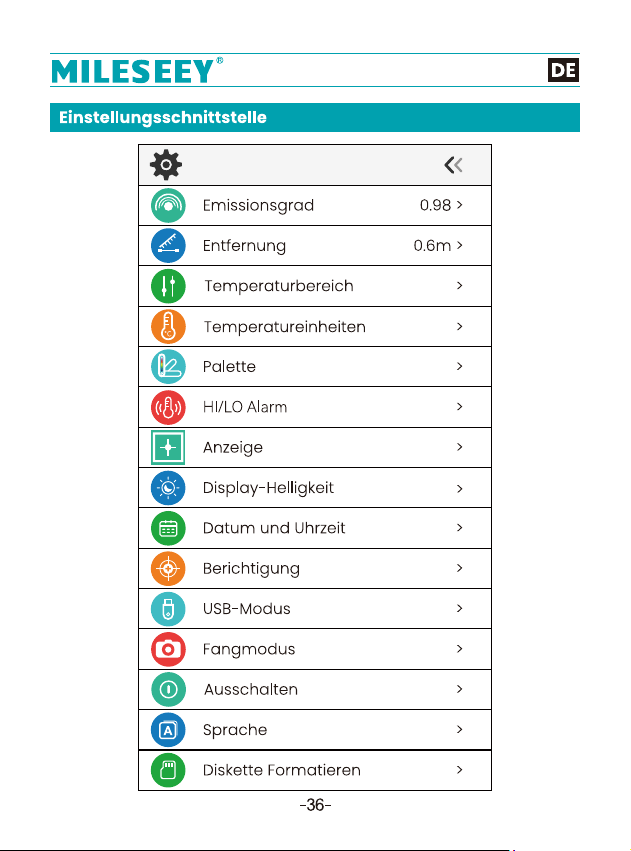 MILESEEY®

DE

Einstellungsschnittstelle

<<

Emissionsgrad 0.98 >

Entfernung 0.6m >

Temperaturbereich >

Temperatureinheiten >

Palette >

HI/LO Alarm >

Anzeige >

Display-Helligkeit >

Datum und Uhrzeit >

Berichtigung >

USB-Modus >

Fangmodus >

Ausschalten >

Sprache >

Diskette Formatieren >

-36-